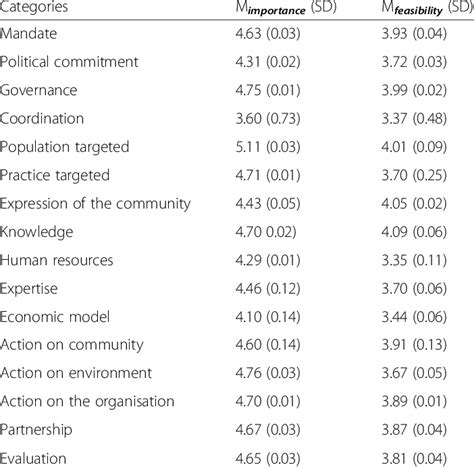 | Categories | $M_{importance}$ (SD) | $M_{feasibility}$ (SD) |
|---|---|---|
| Mandate | 4.63 (0.03) | 3.93 (0.04) |
| Political commitment | 4.31 (0.02) | 3.72 (0.03) |
| Governance | 4.75 (0.01) | 3.99 (0.02) |
| Coordination | 3.60 (0.73) | 3.37 (0.48) |
| Population targeted | 5.11 (0.03) | 4.01 (0.09) |
| Practice targeted | 4.71 (0.01) | 3.70 (0.25) |
| Expression of the community | 4.43 (0.05) | 4.05 (0.02) |
| Knowledge | 4.70 0.02) | 4.09 (0.06) |
| Human resources | 4.29 (0.01) | 3.35 (0.11) |
| Expertise | 4.46 (0.12) | 3.70 (0.06) |
| Economic model | 4.10 (0.14) | 3.44 (0.06) |
| Action on community | 4.60 (0.14) | 3.91 (0.13) |
| Action on environment | 4.76 (0.03) | 3.67 (0.05) |
| Action on the organisation | 4.70 (0.01) | 3.89 (0.01) |
| Partnership | 4.67 (0.03) | 3.87 (0.04) |
| Evaluation | 4.65 (0.03) | 3.81 (0.04) |